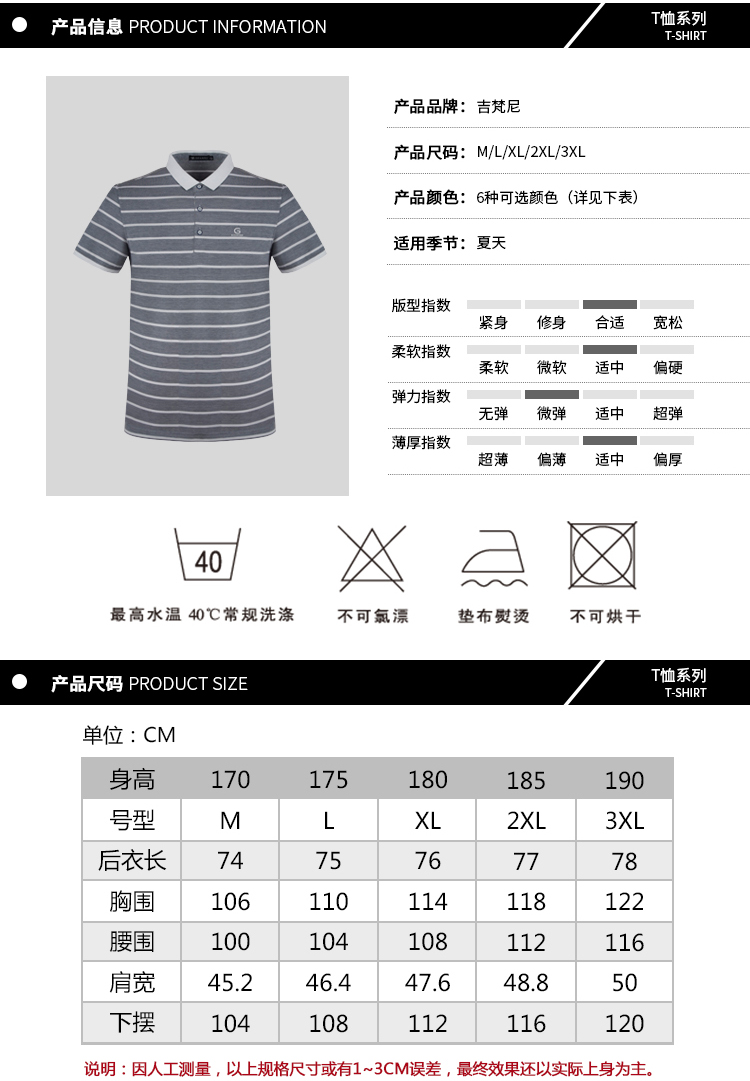 产品信息 PRODUCT INFORMATION

T恤系列
T-SHIRT

产品品牌：吉梵尼

产品尺码：M/L/XL/2XL/3XL

产品颜色：6种可选颜色（详见下表）

适用季节：夏天

版型指数 紧身 修身 合适 宽松

柔软指数 柔软 微软 适中 偏硬

弹力指数 无弹 微弹 适中 超弹

薄厚指数 超薄 偏薄 适中 偏厚

40

最高水温 40℃常规洗涤

不可氯漂

垫布熨烫

不可烘干

产品尺码 PRODUCT SIZE

T恤系列
T-SHIRT

单位：CM

| 身高 | 170 | 175 | 180 | 185 | 190 |
|---|---|---|---|---|---|
| 号型 | M | L | XL | 2XL | 3XL |
| 后衣长 | 74 | 75 | 76 | 77 | 78 |
| 胸围 | 106 | 110 | 114 | 118 | 122 |
| 腰围 | 100 | 104 | 108 | 112 | 116 |
| 肩宽 | 45.2 | 46.4 | 47.6 | 48.8 | 50 |
| 下摆 | 104 | 108 | 112 | 116 | 120 |

说明：因人工测量，以上规格尺寸或有1~3CM误差，最终效果还以实际上身为主。